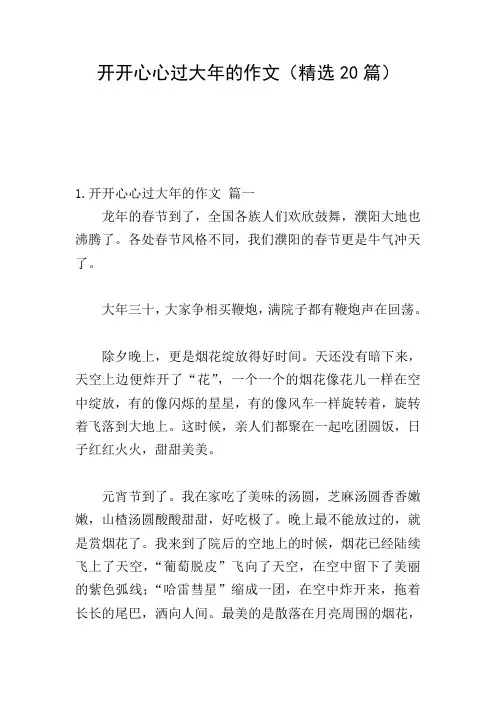 开开心心过大年的作文（精选 20 篇）

1. 开开心心过大年的作文 篇一

龙年的春节到了，全国各族人们欢欣鼓舞，濮阳大地也沸腾了。各处春节风格不同，我们濮阳的春节更是牛气冲天了。

大年三十，大家争相买鞭炮，满院子都有鞭炮声在回荡。

除夕晚上，更是烟花绽放得好时间。天还没有暗下来，天空上边便炸开了“花”，一个一个的烟花像花儿一样在空中绽放，有的像闪烁的星星，有的像风车一样旋转着，旋转着飞落到大地上。这时候，亲人们都聚在一起吃团圆饭，日子红红火火，甜甜美美。

元宵节到了。我在家吃了美味的汤圆，芝麻汤圆香香嫩嫩，山楂汤圆酸酸甜甜，好吃极了。晚上最不能放过的，就是赏烟花了。我来到了院后的空地上的时候，烟花已经陆续飞上了天空，“葡萄脱皮”飞向了天空，在空中留下了美丽的紫色弧线；“哈雷彗星”缩成一团，在空中炸开来，拖着长长的尾巴，洒向人间。最美的是散落在月亮周围的烟花，